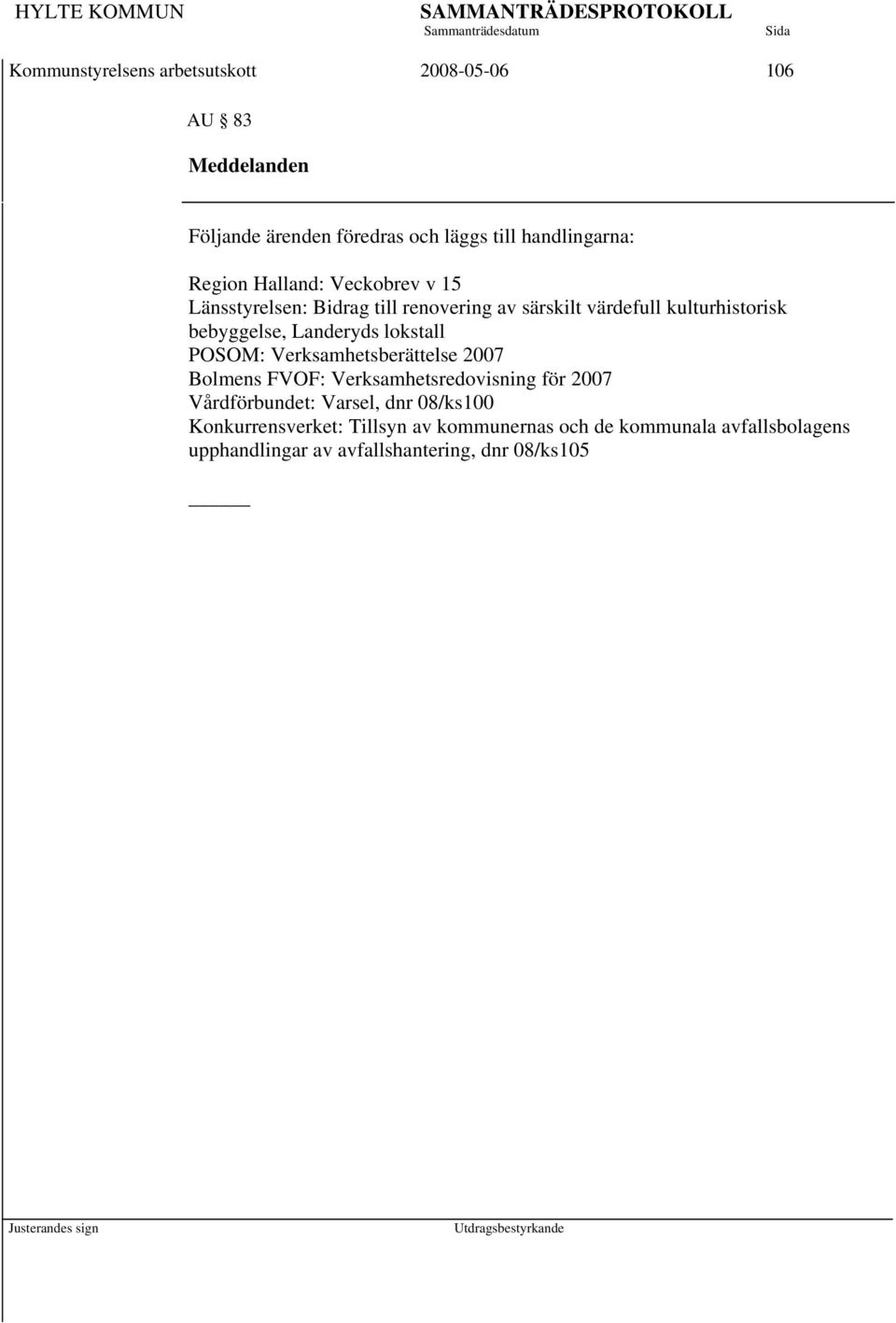 HYLTE KOMMUN SAMMANTRÄDESPROTOKOLL
Sammanträdesdatum Sida

Kommunstyrelsens arbetsutskott 2008-05-06 106

AU § 83

Meddelanden

Följande ärenden föredras och läggs till handlingarna:

Region Halland: Veckobrev v 15
Länsstyrelsen: Bidrag till renovering av särskilt värdefull kulturhistorisk bebyggelse, Landeryds lokstall
POSOM: Verksamhetsberättelse 2007
Bolmens FVOF: Verksamhetsredovisning för 2007
Vårdförbundet: Varsel, dnr 08/ks100
Konkurrensverket: Tillsyn av kommunernas och de kommunala avfallsbolagens upphandlingar av avfallshantering, dnr 08/ks105

Justerandes sign Utdragsbestyrkande